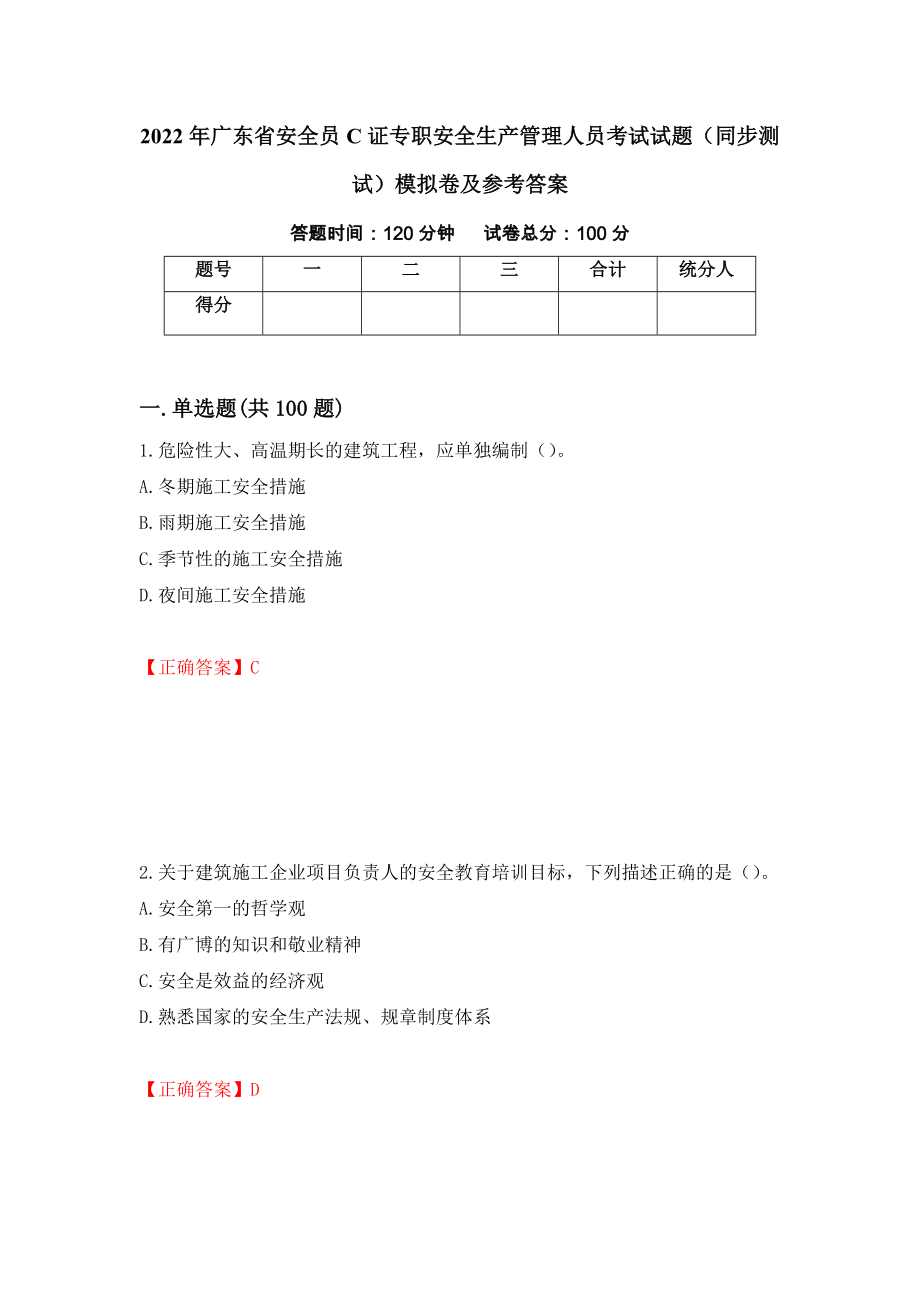 2022年广东省安全员C证专职安全生产管理人员考试试题（同步测试）模拟卷及参考答案

答题时间：120分钟　试卷总分：100分

| 题号 | 一 | 二 | 三 | 合计 | 统分人 |
|---|---|---|---|---|---|
| 得分 |  |  |  |  |  |

一.单选题(共100题)

1.危险性大、高温期长的建筑工程，应单独编制（）。
A.冬期施工安全措施
B.雨期施工安全措施
C.季节性的施工安全措施
D.夜间施工安全措施

【正确答案】C

2.关于建筑施工企业项目负责人的安全教育培训目标，下列描述正确的是（）。
A.安全第一的哲学观
B.有广博的知识和敬业精神
C.安全是效益的经济观
D.熟悉国家的安全生产法规、规章制度体系

【正确答案】D